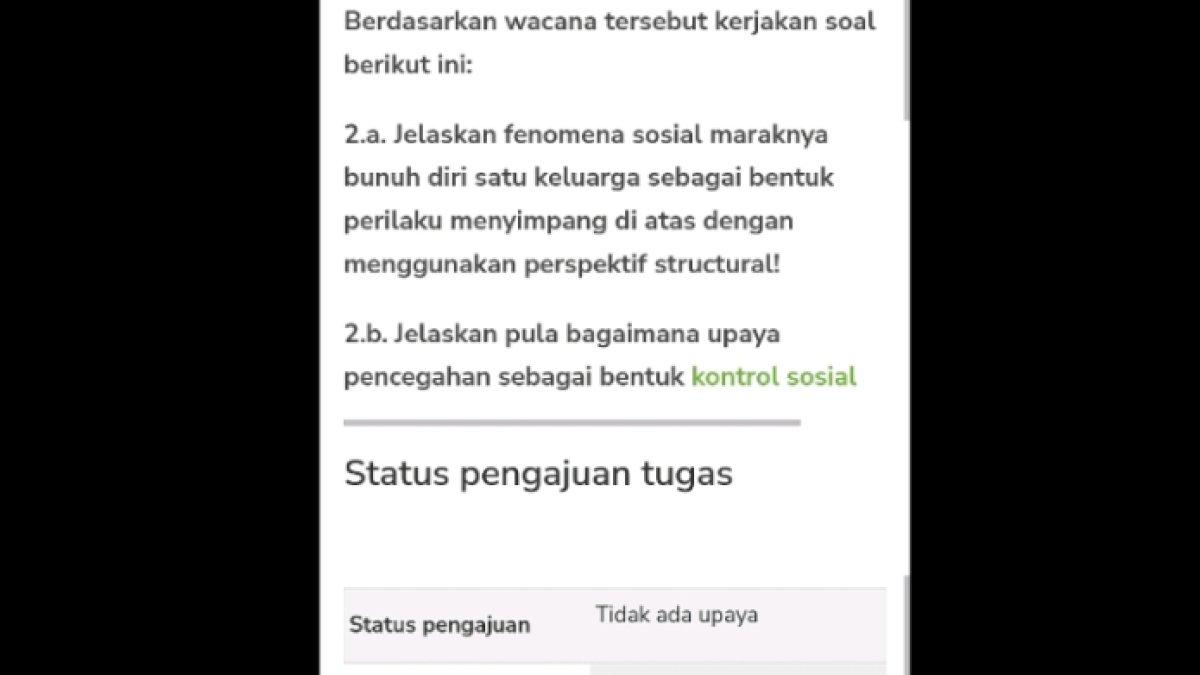 Berdasarkan wacana tersebut kerjakan soal berikut ini:

2.a. Jelaskan fenomena sosial maraknya bunuh diri satu keluarga sebagai bentuk perilaku menyimpang di atas dengan menggunakan perspektif structural!

2.b. Jelaskan pula bagaimana upaya pencegahan sebagai bentuk kontrol sosial

Status pengajuan tugas

| Status pengajuan | Tidak ada upaya |
|---|---|